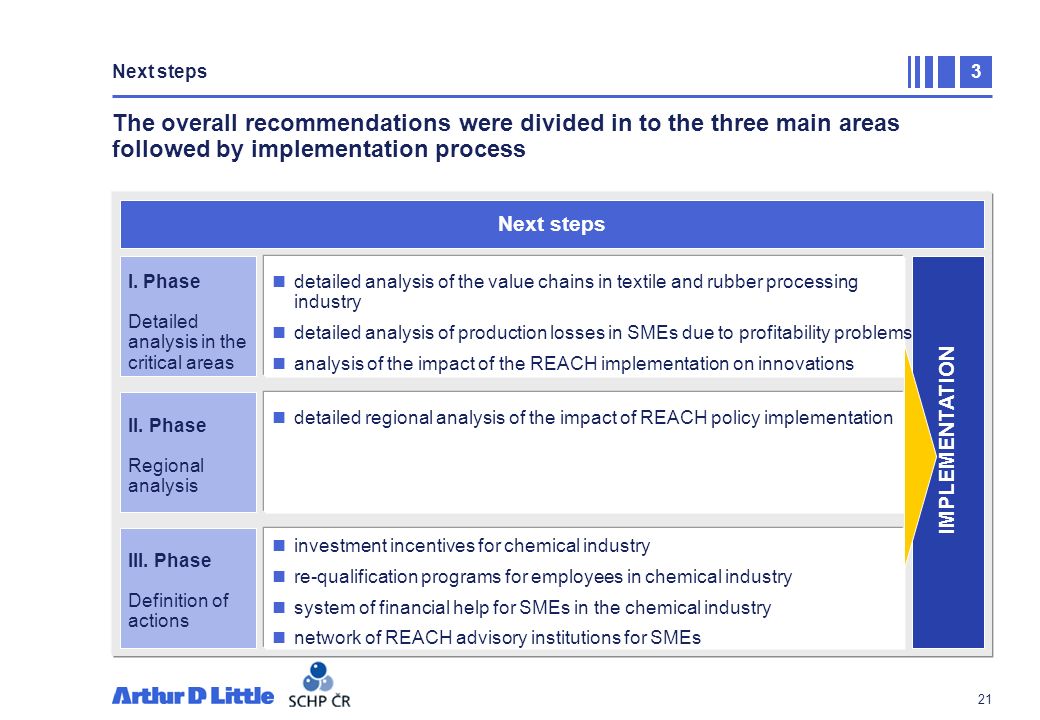 Next steps

3

The overall recommendations were divided in to the three main areas followed by implementation process

Next steps

I. Phase

Detailed analysis in the critical areas

- detailed analysis of the value chains in textile and rubber processing industry
- detailed analysis of production losses in SMEs due to profitability problems
- analysis of the impact of the REACH implementation on innovations

II. Phase

Regional analysis

- detailed regional analysis of the impact of REACH policy implementation

III. Phase

Definition of actions

- investment incentives for chemical industry
- re-qualification programs for employees in chemical industry
- system of financial help for SMEs in the chemical industry
- network of REACH advisory institutions for SMEs

IMPLEMENTATION

Arthur D Little

SCHP ČR

21